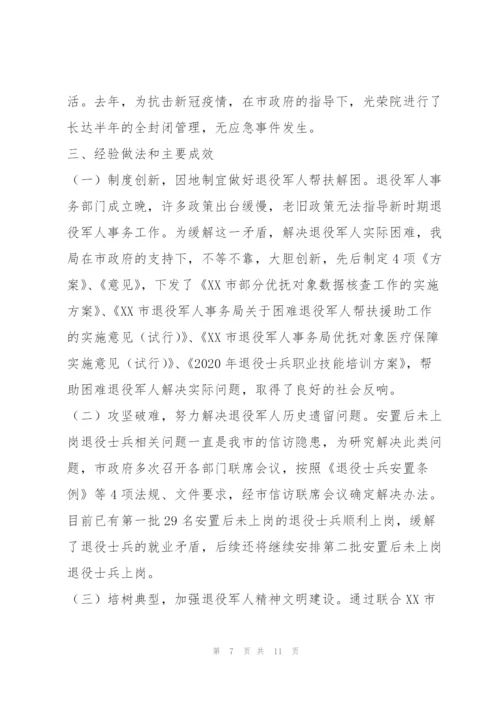 活。去年，为抗击新冠疫情，在市政府的指导下，光荣院进行了长达半年的全封闭管理，无应急事件发生。

三、经验做法和主要成效

（一）制度创新，因地制宜做好退役军人帮扶解困。退役军人事务部门成立晚，许多政策出台缓慢，老旧政策无法指导新时期退役军人事务工作。为缓解这一矛盾，解决退役军人实际困难，我局在市政府的支持下，不等不靠，大胆创新，先后制定4项《方案》、《意见》，下发了《XX市部分优抚对象数据核查工作的实施方案》、《XX市退役军人事务局关于困难退役军人帮扶援助工作的实施意见（试行）》、《XX市退役军人事务局优抚对象医疗保障实施意见（试行）》、《2020年退役士兵职业技能培训方案》，帮助困难退役军人解决实际问题，取得了良好的社会反响。

（二）攻坚破难，努力解决退役军人历史遗留问题。安置后未上岗退役士兵相关问题一直是我市的信访隐患，为研究解决此类问题，市政府多次召开各部门联席会议，按照《退役士兵安置条例》等4项法规、文件要求，经市信访联席会议确定解决办法。目前已有第一批29名安置后未上岗的退役士兵顺利上岗，缓解了退役士兵的就业矛盾，后续还将继续安排第二批安置后未上岗退役士兵上岗。

（三）培树典型，加强退役军人精神文明建设。通过联合XX市

第 7 页 共 11 页